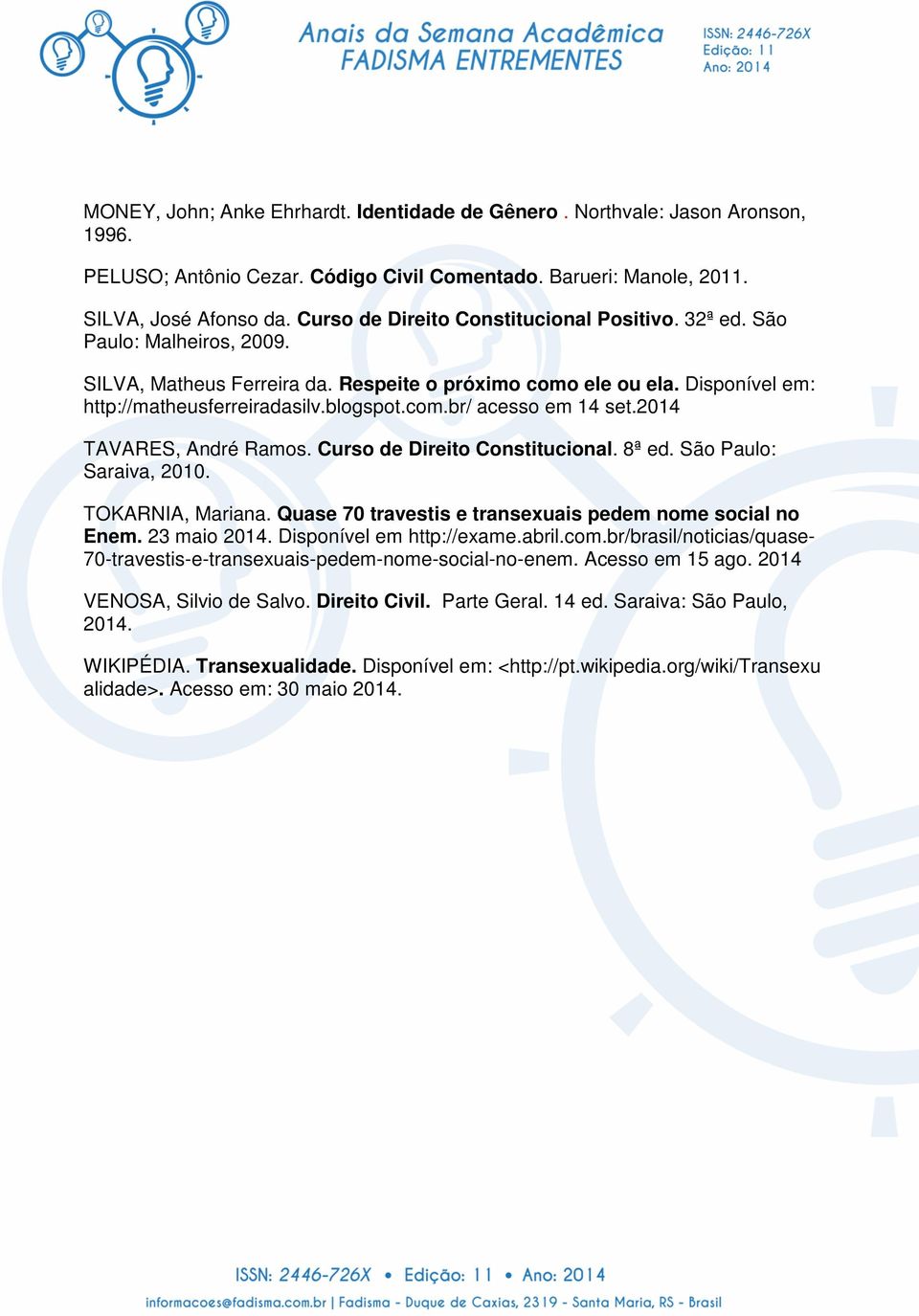 Anais da Semana Acadêmica
FADISMA ENTREMENTES

ISSN: 2446-726X
Edição: 11
Ano: 2014

MONEY, John; Anke Ehrhardt. Identidade de Gênero . Northvale: Jason Aronson, 1996.

PELUSO; Antônio Cezar. Código Civil Comentado. Barueri: Manole, 2011.

SILVA, José Afonso da. Curso de Direito Constitucional Positivo. 32ª ed. São Paulo: Malheiros, 2009.

SILVA, Matheus Ferreira da. Respeite o próximo como ele ou ela. Disponível em: http://matheusferreiradasilv.blogspot.com.br/ acesso em 14 set.2014

TAVARES, André Ramos. Curso de Direito Constitucional. 8ª ed. São Paulo: Saraiva, 2010.

TOKARNIA, Mariana. Quase 70 travestis e transexuais pedem nome social no Enem. 23 maio 2014. Disponível em http://exame.abril.com.br/brasil/noticias/quase-70-travestis-e-transexuais-pedem-nome-social-no-enem. Acesso em 15 ago. 2014

VENOSA, Silvio de Salvo. Direito Civil. Parte Geral. 14 ed. Saraiva: São Paulo, 2014.

WIKIPÉDIA. Transexualidade. Disponível em: <http://pt.wikipedia.org/wiki/Transexualidade>. Acesso em: 30 maio 2014.

ISSN: 2446-726X • Edição: 11 • Ano: 2014
informacoes@fadisma.com.br | Fadisma - Duque de Caxias, 2319 - Santa Maria, RS - Brasil